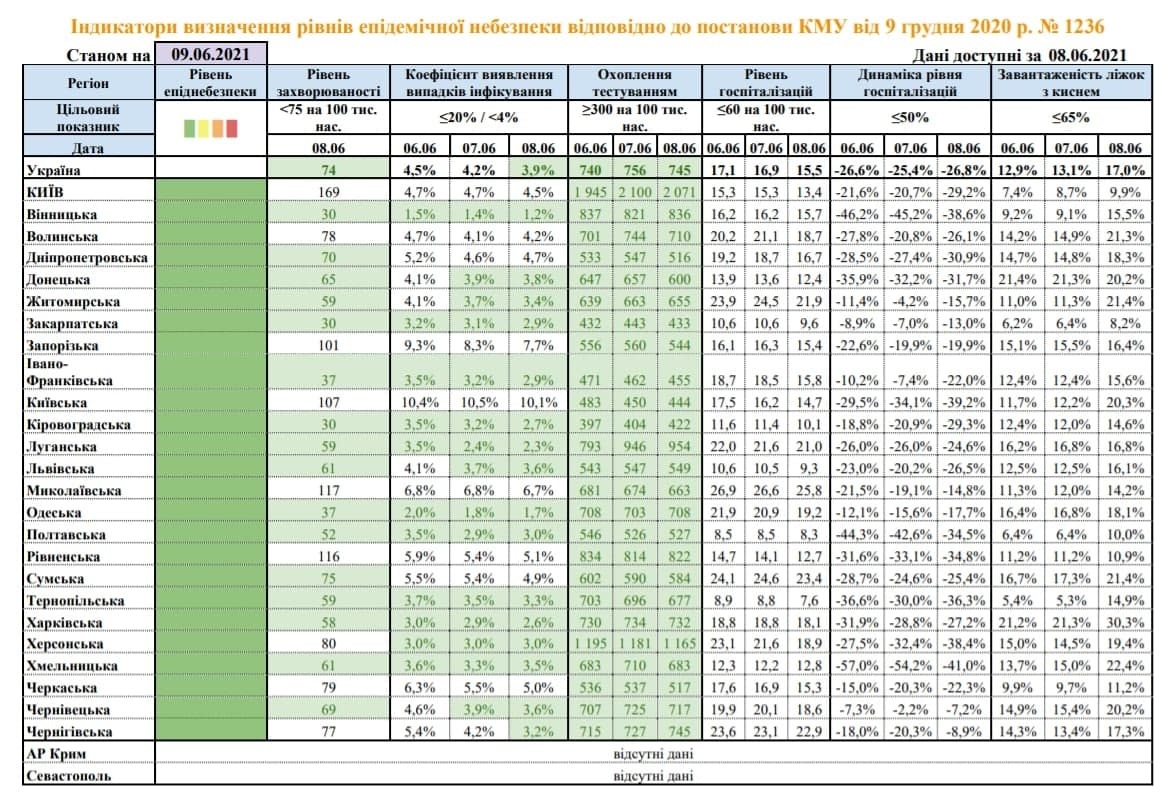 Індикатори визначення рівнів епідемічної небезпеки відповідно до постанови КМУ від 9 грудня 2020 р. № 1236

Станом на 09.06.2021 Дані доступні за 08.06.2021

| Регіон | Рівень епіднебезпеки | Рівень захворюваності | Коефіцієнт виявлення випадків інфікування | | | Охоплення тестуванням | | | Рівень госпіталізацій | | | Динаміка рівня госпіталізацій | | | Завантаженість ліжок з киснем | | |
|---|---|---|---|---|---|---|---|---|---|---|---|---|---|---|---|---|---|
| Цільовий показник | | <75 на 100 тис. нас. | ≤20% / <4% | | | ≥300 на 100 тис. нас. | | | ≤60 на 100 тис. нас. | | | ≤50% | | | ≤65% | | |
| Дата | | 08.06 | 06.06 | 07.06 | 08.06 | 06.06 | 07.06 | 08.06 | 06.06 | 07.06 | 08.06 | 06.06 | 07.06 | 08.06 | 06.06 | 07.06 | 08.06 |
| Україна | | 74 | 4,5% | 4,2% | 3,9% | 740 | 756 | 745 | 17,1 | 16,9 | 15,5 | -26,6% | -25,4% | -26,8% | 12,9% | 13,1% | 17,0% |
| КИЇВ | | 169 | 4,7% | 4,7% | 4,5% | 1 945 | 2 100 | 2 071 | 15,3 | 15,3 | 13,4 | -21,6% | -20,7% | -29,2% | 7,4% | 8,7% | 9,9% |
| Вінницька | | 30 | 1,5% | 1,4% | 1,2% | 837 | 821 | 836 | 16,2 | 16,2 | 15,7 | -46,2% | -45,2% | -38,6% | 9,2% | 9,1% | 15,5% |
| Волинська | | 78 | 4,7% | 4,1% | 4,2% | 701 | 744 | 710 | 20,2 | 21,1 | 18,7 | -27,8% | -20,8% | -26,1% | 14,2% | 14,9% | 21,3% |
| Дніпропетровська | | 70 | 5,2% | 4,6% | 4,7% | 533 | 547 | 516 | 19,2 | 18,7 | 16,7 | -28,5% | -27,4% | -30,9% | 14,7% | 14,8% | 18,3% |
| Донецька | | 65 | 4,1% | 3,9% | 3,8% | 647 | 657 | 600 | 13,9 | 13,6 | 12,4 | -35,9% | -32,2% | -31,7% | 21,4% | 21,3% | 20,2% |
| Житомирська | | 59 | 4,1% | 3,7% | 3,4% | 639 | 663 | 655 | 23,9 | 24,5 | 21,9 | -11,4% | -4,2% | -15,7% | 11,0% | 11,3% | 21,4% |
| Закарпатська | | 30 | 3,2% | 3,1% | 2,9% | 432 | 443 | 433 | 10,6 | 10,6 | 9,6 | -8,9% | -7,0% | -13,0% | 6,2% | 6,4% | 8,2% |
| Запорізька | | 101 | 9,3% | 8,3% | 7,7% | 556 | 560 | 544 | 16,1 | 16,3 | 15,4 | -22,6% | -19,9% | -19,9% | 15,1% | 15,5% | 16,4% |
| Івано-Франківська | | 37 | 3,5% | 3,2% | 2,9% | 471 | 462 | 455 | 18,7 | 18,5 | 15,8 | -10,2% | -7,4% | -22,0% | 12,4% | 12,4% | 15,6% |
| Київська | | 107 | 10,4% | 10,5% | 10,1% | 483 | 450 | 444 | 17,5 | 16,2 | 14,7 | -29,5% | -34,1% | -39,2% | 11,7% | 12,2% | 20,3% |
| Кіровоградська | | 30 | 3,5% | 3,2% | 2,7% | 397 | 404 | 422 | 11,6 | 11,4 | 10,1 | -18,8% | -20,9% | -29,3% | 12,4% | 12,0% | 14,6% |
| Луганська | | 59 | 3,5% | 2,4% | 2,3% | 793 | 946 | 954 | 22,0 | 21,6 | 21,0 | -26,0% | -26,0% | -24,6% | 16,2% | 16,8% | 16,8% |
| Львівська | | 61 | 4,1% | 3,7% | 3,6% | 543 | 547 | 549 | 10,6 | 10,5 | 9,3 | -23,0% | -20,2% | -26,5% | 12,5% | 12,5% | 16,1% |
| Миколаївська | | 117 | 6,8% | 6,8% | 6,7% | 681 | 674 | 663 | 26,9 | 26,6 | 25,8 | -21,5% | -19,1% | -14,8% | 11,3% | 12,0% | 14,2% |
| Одеська | | 37 | 2,0% | 1,8% | 1,7% | 708 | 703 | 708 | 21,9 | 20,9 | 19,2 | -12,1% | -15,6% | -17,7% | 16,4% | 16,8% | 18,1% |
| Полтавська | | 52 | 3,5% | 2,9% | 3,0% | 546 | 526 | 527 | 8,5 | 8,5 | 8,3 | -44,3% | -42,6% | -34,5% | 6,4% | 6,4% | 10,0% |
| Рівненська | | 116 | 5,9% | 5,4% | 5,1% | 834 | 814 | 822 | 14,7 | 14,1 | 12,7 | -31,6% | -33,1% | -34,8% | 11,2% | 11,2% | 10,9% |
| Сумська | | 75 | 5,5% | 5,4% | 4,9% | 602 | 590 | 584 | 24,1 | 24,6 | 23,4 | -28,7% | -24,6% | -25,4% | 16,7% | 17,3% | 21,4% |
| Тернопільська | | 59 | 3,7% | 3,5% | 3,3% | 703 | 696 | 677 | 8,9 | 8,8 | 7,6 | -36,6% | -30,0% | -36,3% | 5,4% | 5,3% | 14,9% |
| Харківська | | 58 | 3,0% | 2,9% | 2,6% | 730 | 734 | 732 | 18,8 | 18,8 | 18,1 | -31,9% | -28,8% | -27,2% | 21,2% | 21,3% | 30,3% |
| Херсонська | | 80 | 3,0% | 3,0% | 3,0% | 1 195 | 1 181 | 1 165 | 23,1 | 21,6 | 18,9 | -27,5% | -32,4% | -38,4% | 15,0% | 14,5% | 19,4% |
| Хмельницька | | 61 | 3,6% | 3,3% | 3,5% | 683 | 710 | 683 | 12,3 | 12,2 | 12,8 | -57,0% | -54,2% | -41,0% | 13,7% | 15,0% | 22,4% |
| Черкаська | | 79 | 6,3% | 5,5% | 5,0% | 536 | 537 | 517 | 17,6 | 16,9 | 15,3 | -15,0% | -20,3% | -22,3% | 9,9% | 9,7% | 11,2% |
| Чернівецька | | 69 | 4,6% | 3,9% | 3,6% | 707 | 725 | 717 | 19,9 | 20,1 | 18,6 | -7,3% | -2,2% | -7,2% | 14,9% | 15,4% | 20,2% |
| Чернігівська | | 77 | 5,4% | 4,2% | 3,2% | 715 | 727 | 745 | 23,6 | 23,1 | 22,9 | -18,0% | -20,3% | -8,9% | 14,3% | 13,4% | 17,3% |
| АР Крим | відсутні дані | | | | | | | | | | | | | | | | |
| Севастополь | відсутні дані | | | | | | | | | | | | | | | | |